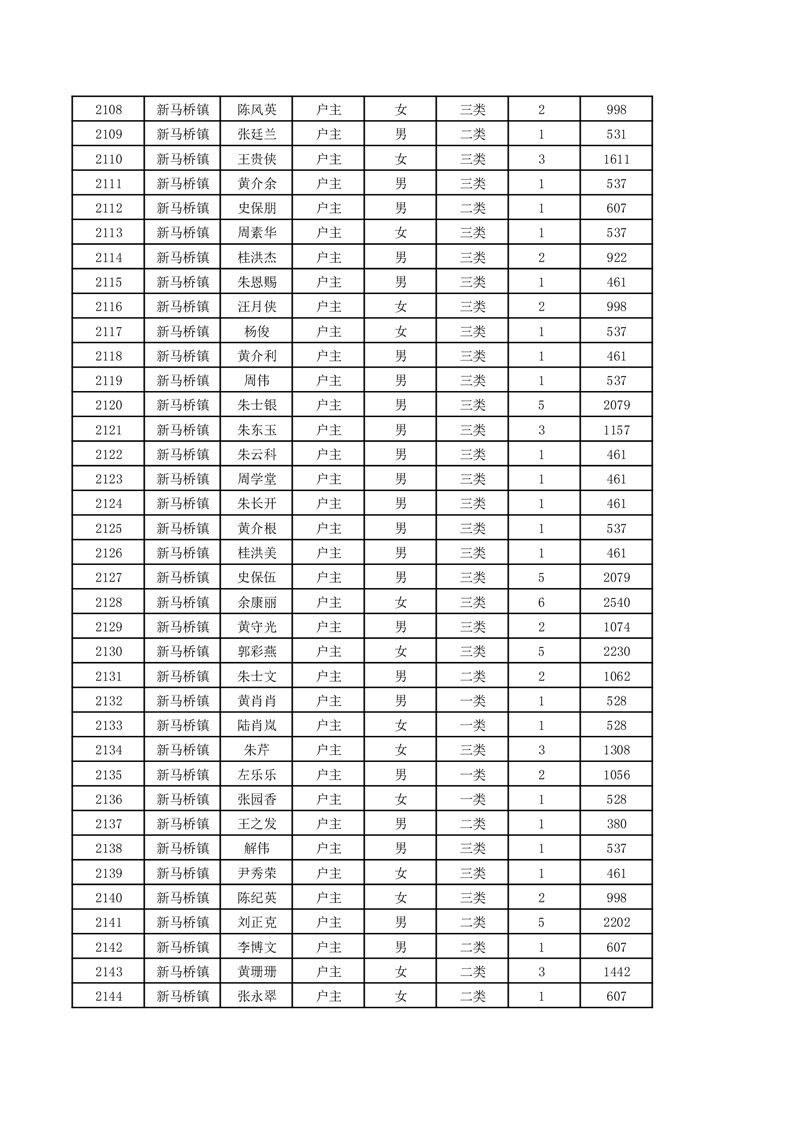 | 2108 | 新马桥镇 | 陈凤英 | 户主 | 女 | 三类 | 2 | 998 |
|---|---|---|---|---|---|---|---|
| 2109 | 新马桥镇 | 张廷兰 | 户主 | 男 | 二类 | 1 | 531 |
| 2110 | 新马桥镇 | 王贵侠 | 户主 | 女 | 三类 | 3 | 1611 |
| 2111 | 新马桥镇 | 黄介余 | 户主 | 男 | 三类 | 1 | 537 |
| 2112 | 新马桥镇 | 史保朋 | 户主 | 男 | 二类 | 1 | 607 |
| 2113 | 新马桥镇 | 周素华 | 户主 | 女 | 三类 | 1 | 537 |
| 2114 | 新马桥镇 | 桂洪杰 | 户主 | 男 | 三类 | 2 | 922 |
| 2115 | 新马桥镇 | 朱恩赐 | 户主 | 男 | 三类 | 1 | 461 |
| 2116 | 新马桥镇 | 汪月侠 | 户主 | 女 | 三类 | 2 | 998 |
| 2117 | 新马桥镇 | 杨俊 | 户主 | 女 | 三类 | 1 | 537 |
| 2118 | 新马桥镇 | 黄介利 | 户主 | 男 | 三类 | 1 | 461 |
| 2119 | 新马桥镇 | 周伟 | 户主 | 男 | 三类 | 1 | 537 |
| 2120 | 新马桥镇 | 朱士银 | 户主 | 男 | 三类 | 5 | 2079 |
| 2121 | 新马桥镇 | 朱东玉 | 户主 | 男 | 三类 | 3 | 1157 |
| 2122 | 新马桥镇 | 朱云科 | 户主 | 男 | 三类 | 1 | 461 |
| 2123 | 新马桥镇 | 周学堂 | 户主 | 男 | 三类 | 1 | 461 |
| 2124 | 新马桥镇 | 朱长开 | 户主 | 男 | 三类 | 1 | 461 |
| 2125 | 新马桥镇 | 黄介根 | 户主 | 男 | 三类 | 1 | 537 |
| 2126 | 新马桥镇 | 桂洪美 | 户主 | 男 | 三类 | 1 | 461 |
| 2127 | 新马桥镇 | 史保伍 | 户主 | 男 | 三类 | 5 | 2079 |
| 2128 | 新马桥镇 | 余康丽 | 户主 | 女 | 三类 | 6 | 2540 |
| 2129 | 新马桥镇 | 黄守光 | 户主 | 男 | 三类 | 2 | 1074 |
| 2130 | 新马桥镇 | 郭彩燕 | 户主 | 女 | 三类 | 5 | 2230 |
| 2131 | 新马桥镇 | 朱士文 | 户主 | 男 | 二类 | 2 | 1062 |
| 2132 | 新马桥镇 | 黄肖肖 | 户主 | 男 | 一类 | 1 | 528 |
| 2133 | 新马桥镇 | 陆肖岚 | 户主 | 女 | 一类 | 1 | 528 |
| 2134 | 新马桥镇 | 朱芹 | 户主 | 女 | 三类 | 3 | 1308 |
| 2135 | 新马桥镇 | 左乐乐 | 户主 | 男 | 一类 | 2 | 1056 |
| 2136 | 新马桥镇 | 张园香 | 户主 | 女 | 一类 | 1 | 528 |
| 2137 | 新马桥镇 | 王之发 | 户主 | 男 | 二类 | 1 | 380 |
| 2138 | 新马桥镇 | 解伟 | 户主 | 男 | 三类 | 1 | 537 |
| 2139 | 新马桥镇 | 尹秀荣 | 户主 | 女 | 三类 | 1 | 461 |
| 2140 | 新马桥镇 | 陈纪英 | 户主 | 女 | 三类 | 2 | 998 |
| 2141 | 新马桥镇 | 刘正克 | 户主 | 男 | 二类 | 5 | 2202 |
| 2142 | 新马桥镇 | 李博文 | 户主 | 男 | 二类 | 1 | 607 |
| 2143 | 新马桥镇 | 黄珊珊 | 户主 | 女 | 二类 | 3 | 1442 |
| 2144 | 新马桥镇 | 张永翠 | 户主 | 女 | 二类 | 1 | 607 |